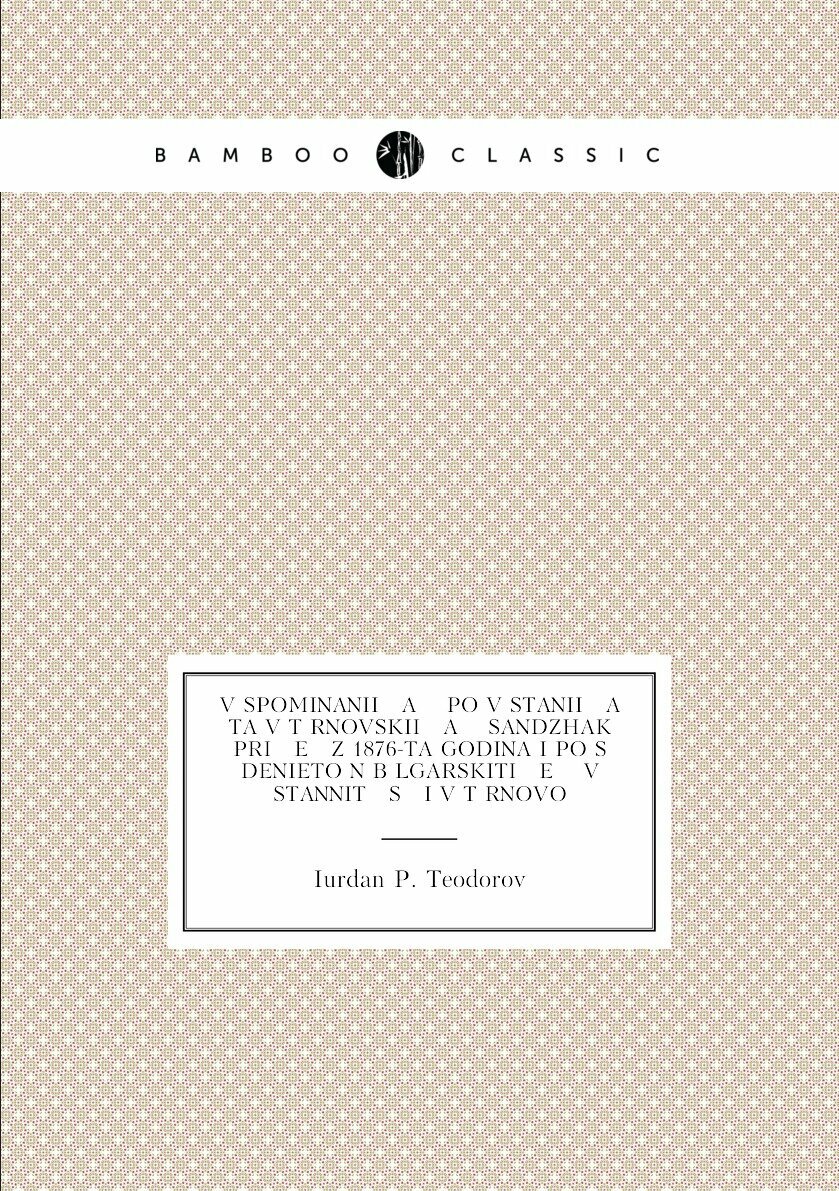 BAMBOO CLASSIC

V SPOMINANII A PO V STANII A TA V T RNOVSKII A SANDZHAK PRI E Z 1876-TA GODINA I PO S DENIETO N B LGARSKITI E V STANNIT S I V T RNOVO

Iurdan P. Teodorov